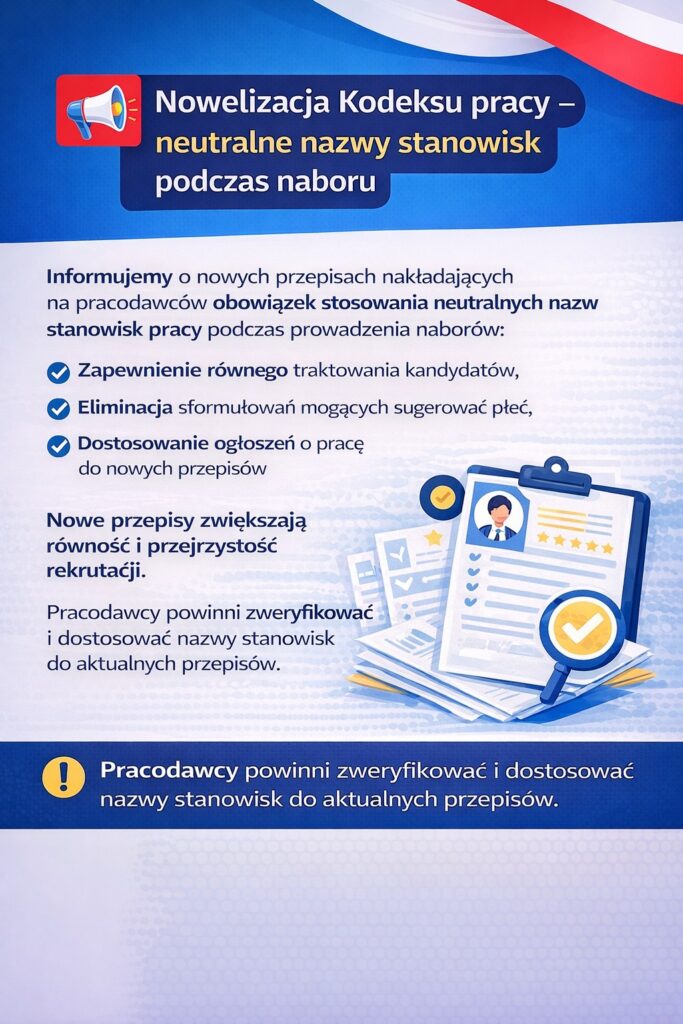 Nowelizacja Kodeksu pracy – neutralne nazwy stanowisk podczas naboru

Informujemy o nowych przepisach nakładających na pracodawców obowiązek stosowania neutralnych nazw stanowisk pracy podczas prowadzenia naborów:

Zapewnienie równego traktowania kandydatów,

Eliminacja sformułowań mogących sugerować płeć,

Dostosowanie ogłoszeń o pracę do nowych przepisów

Nowe przepisy zwiększają równość i przejrzystość rekrutacji.

Pracodawcy powinni zweryfikować i dostosować nazwy stanowisk do aktualnych przepisów.

Pracodawcy powinni zweryfikować i dostosować nazwy stanowisk do aktualnych przepisów.